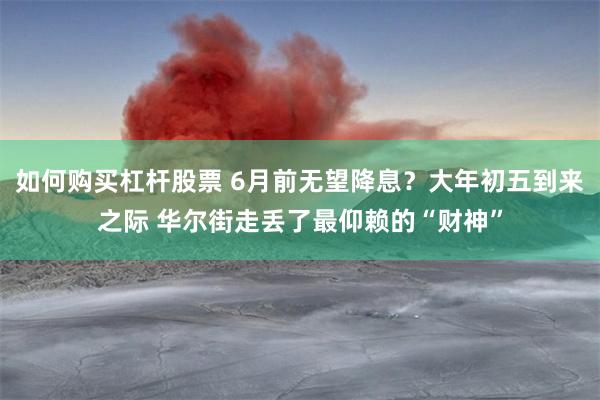 如何购买杠杆股票 6月前无望降息？大年初五到来之际 华尔街走丢了最仰赖的“财神”